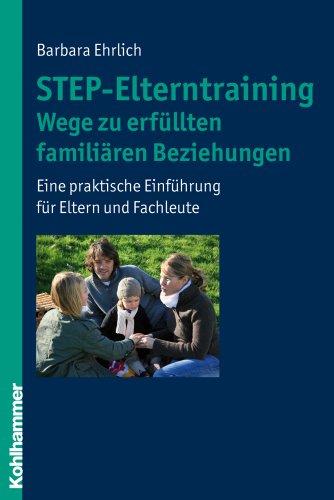 Barbara Ehrlich

STEP-Elterntraining
Wege zu erfüllten familiären Beziehungen

Eine praktische Einführung für Eltern und Fachleute

Kohlhammer